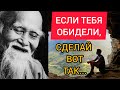 ЕСЛИ ТЕБЯ ОБИДЕЛИ,

СДЕЛАЙ ВОТ ТАК...